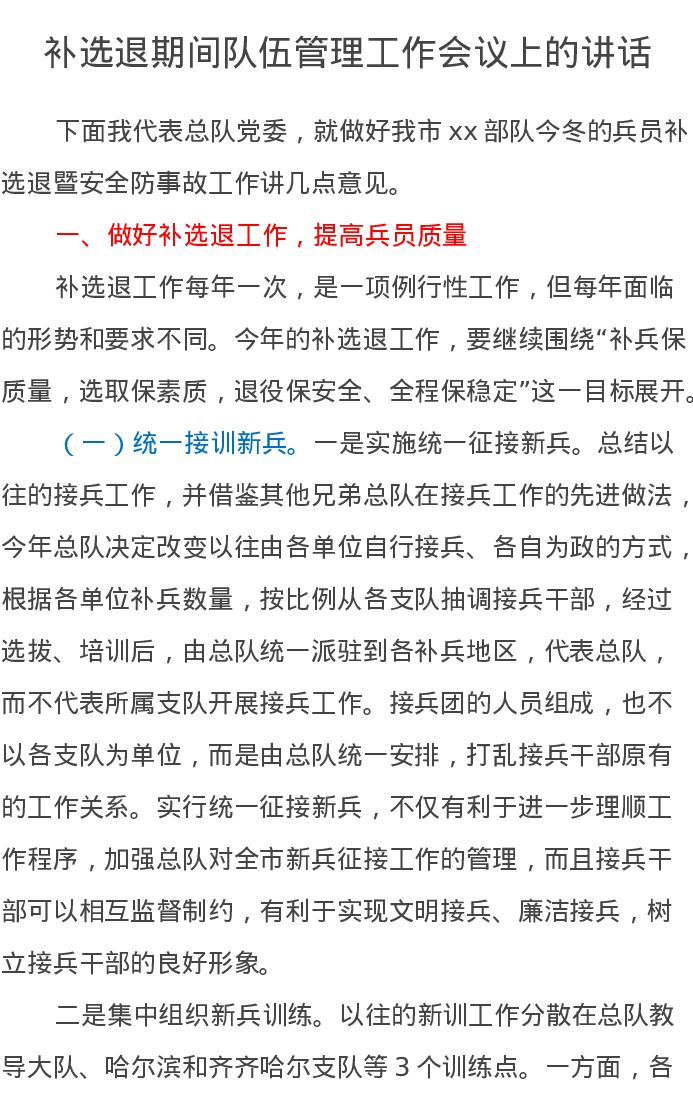 补选退期间队伍管理工作会议上的讲话

下面我代表总队党委，就做好我市 xx 部队今冬的兵员补选退暨安全防事故工作讲几点意见。

一、做好补选退工作，提高兵员质量

补选退工作每年一次，是一项例行性工作，但每年面临的形势和要求不同。今年的补选退工作，要继续围绕“补兵保质量，选取保素质，退役保安全、全程保稳定”这一目标展开。

（一）统一接训新兵。一是实施统一征接新兵。总结以往的接兵工作，并借鉴其他兄弟总队在接兵工作的先进做法，今年总队决定改变以往由各单位自行接兵、各自为政的方式，根据各单位补兵数量，按比例从各支队抽调接兵干部，经过选拔、培训后，由总队统一派驻到各补兵地区，代表总队，而不代表所属支队开展接兵工作。接兵团的人员组成，也不以各支队为单位，而是由总队统一安排，打乱接兵干部原有的工作关系。实行统一征接新兵，不仅有利于进一步理顺工作程序，加强总队对全市新兵征接工作的管理，而且接兵干部可以相互监督制约，有利于实现文明接兵、廉洁接兵，树立接兵干部的良好形象。

二是集中组织新兵训练。以往的新训工作分散在总队教导大队、哈尔滨和齐齐哈尔支队等 3 个训练点。一方面，各